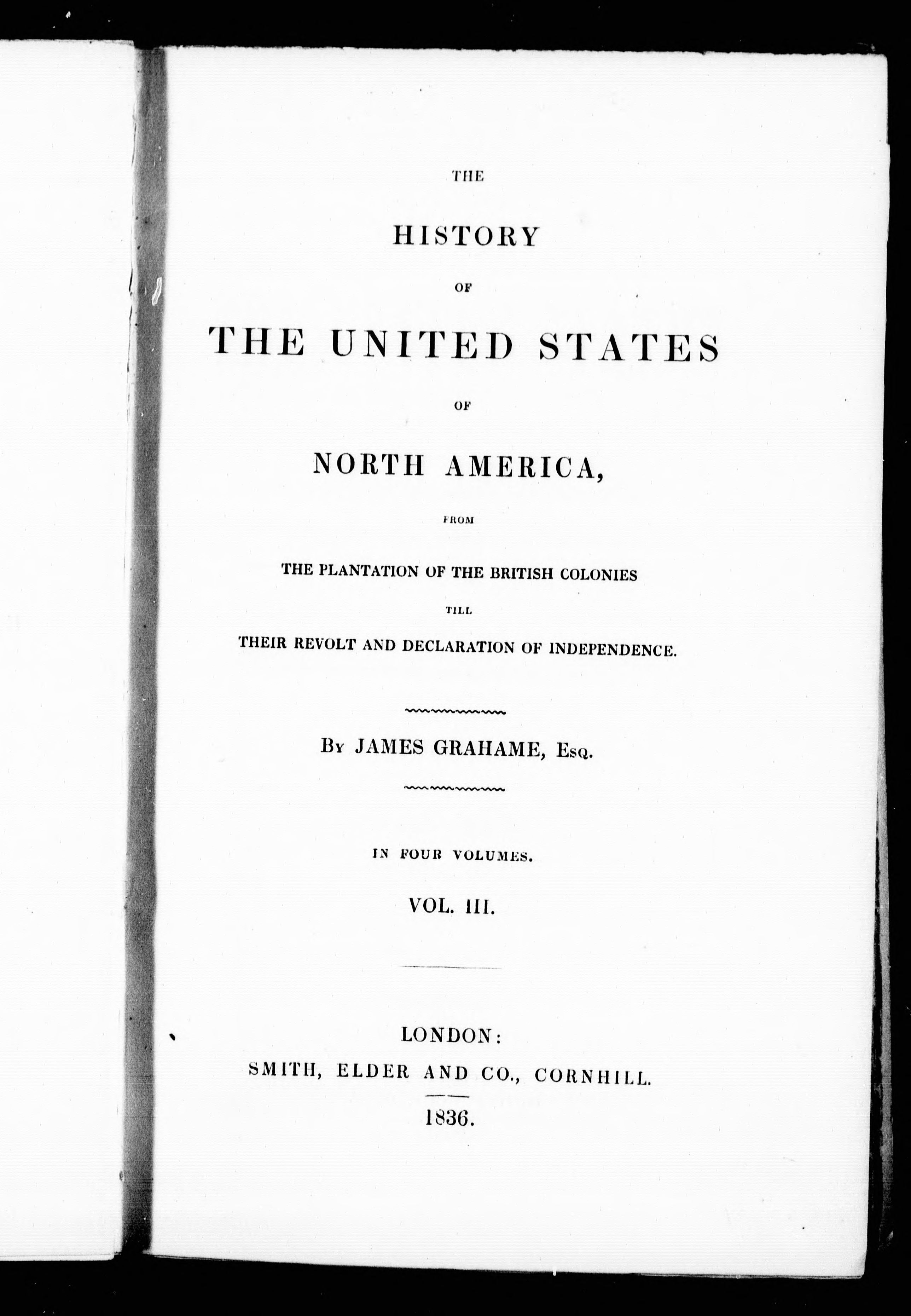 THE

HISTORY

OF

THE UNITED STATES

OF

NORTH AMERICA,

FROM

THE PLANTATION OF THE BRITISH COLONIES

TILL

THEIR REVOLT AND DECLARATION OF INDEPENDENCE.

By JAMES GRAHAME, Esq.

IN FOUR VOLUMES.

VOL. III.

LONDON:
SMITH, ELDER AND CO., CORNHILL.

1836.